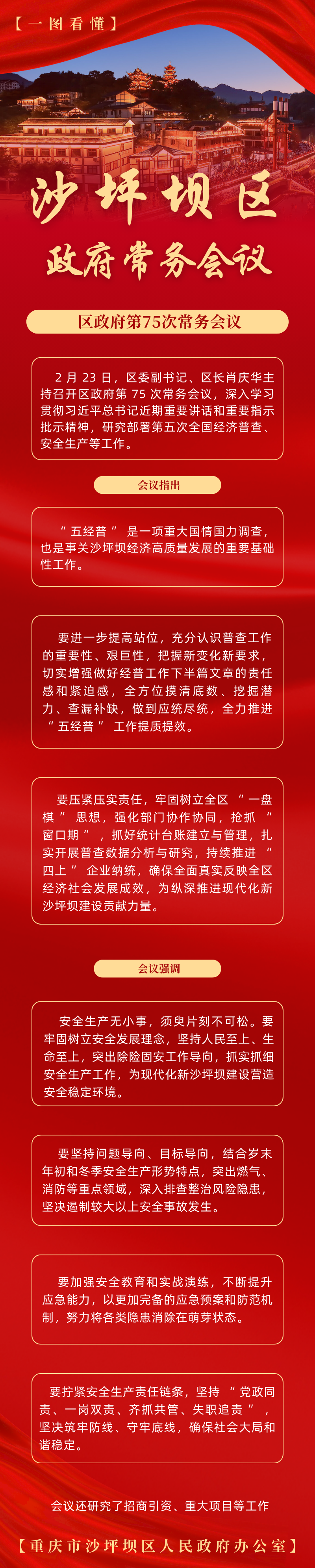 【一图看懂】

沙坪坝区

政府常务会议

区政府第75次常务会议

2月23日，区委副书记、区长肖庆华主持召开区政府第75次常务会议，深入学习贯彻习近平总书记近期重要讲话和重要指示批示精神，研究部署第五次全国经济普查、安全生产等工作。

会议指出

“五经普”是一项重大国情国力调查，也是事关沙坪坝经济高质量发展的重要基础性工作。

要进一步提高站位，充分认识普查工作的重要性、艰巨性，把握新变化新要求，切实增强做好经普工作下半篇文章的责任感和紧迫感，全方位摸清底数、挖掘潜力、查漏补缺，做到应统尽统，全力推进“五经普”工作提质提效。

要压紧压实责任，牢固树立全区“一盘棋”思想，强化部门协作协同，抢抓“窗口期”，抓好统计台账建立与管理，扎实开展普查数据分析与研究，持续推进“四上”企业纳统，确保全面真实反映全区经济社会发展成效，为纵深推进现代化新沙坪坝建设贡献力量。

会议强调

安全生产无小事，须臾片刻不可松。要牢固树立安全发展理念，坚持人民至上、生命至上，突出除险固安工作导向，抓实抓细安全生产工作，为现代化新沙坪坝建设营造安全稳定环境。

要坚持问题导向、目标导向，结合岁末年初和冬季安全生产形势特点，突出燃气、消防等重点领域，深入排查整治风险隐患，坚决遏制较大以上安全事故发生。

要加强安全教育和实战演练，不断提升应急能力，以更加完备的应急预案和防范机制，努力将各类隐患消除在萌芽状态。

要拧紧安全生产责任链条，坚持“党政同责、一岗双责、齐抓共管、失职追责”，坚决筑牢防线、守牢底线，确保社会大局和谐稳定。

会议还研究了招商引资、重大项目等工作

【重庆市沙坪坝区人民政府办公室】